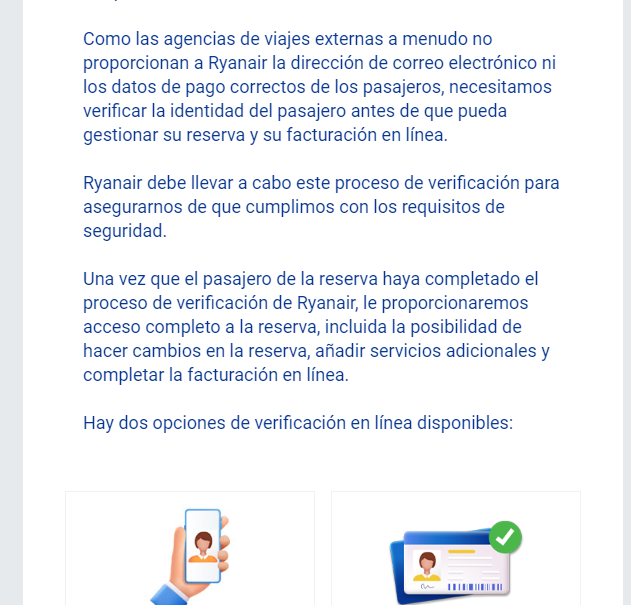 Como las agencias de viajes externas a menudo no proporcionan a Ryanair la dirección de correo electrónico ni los datos de pago correctos de los pasajeros, necesitamos verificar la identidad del pasajero antes de que pueda gestionar su reserva y su facturación en línea.

Ryanair debe llevar a cabo este proceso de verificación para asegurarnos de que cumplimos con los requisitos de seguridad.

Una vez que el pasajero de la reserva haya completado el proceso de verificación de Ryanair, le proporcionaremos acceso completo a la reserva, incluida la posibilidad de hacer cambios en la reserva, añadir servicios adicionales y completar la facturación en línea.

Hay dos opciones de verificación en línea disponibles: